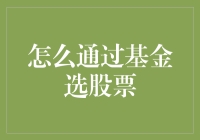 怎么通过基金选股票